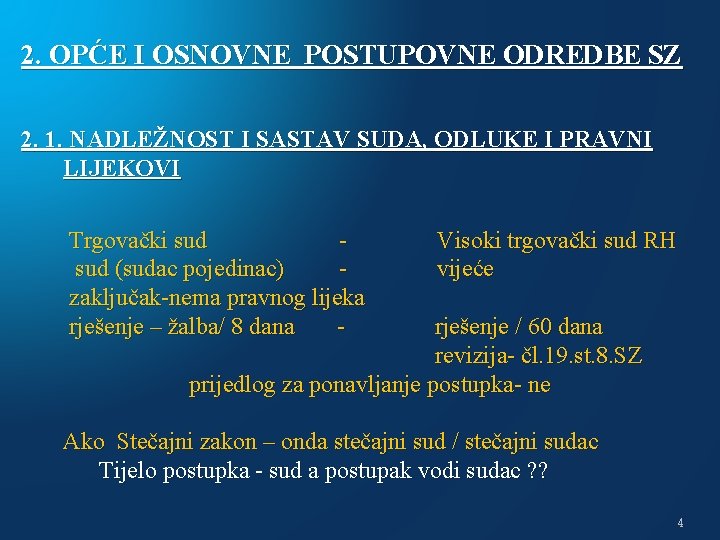 2. OPĆE I OSNOVNE POSTUPOVNE ODREDBE SZ

2. 1. NADLEŽNOST I SASTAV SUDA, ODLUKE I PRAVNI LIJEKOVI

Trgovački sud - Visoki trgovački sud RH
sud (sudac pojedinac) - vijeće
zaključak-nema pravnog lijeka
rješenje – žalba/ 8 dana - rješenje / 60 dana
revizija- čl.19.st.8.SZ
prijedlog za ponavljanje postupka- ne

Ako Stečajni zakon – onda stečajni sud / stečajni sudac
Tijelo postupka - sud a postupak vodi sudac ??

4